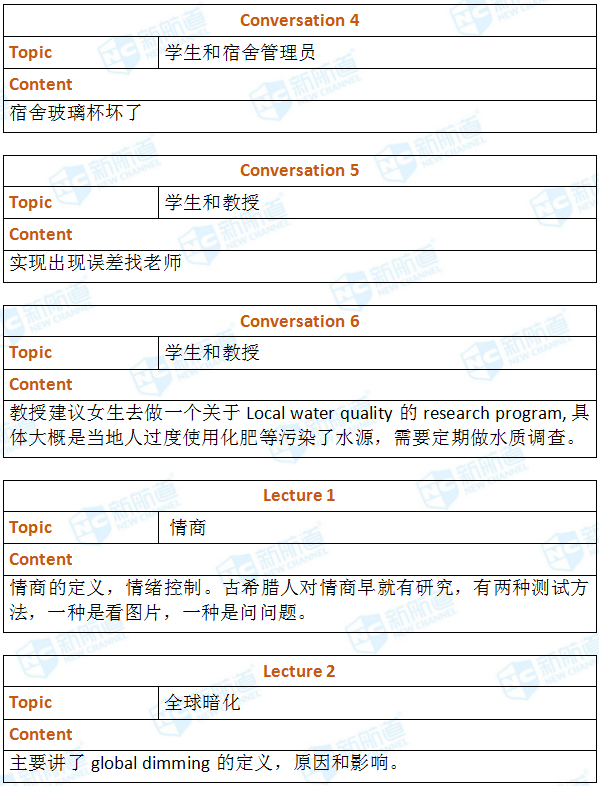 | Conversation 4 | |
|---|---|
| Topic | 学生和宿舍管理员 |
| Content | |
| 宿舍玻璃杯坏了 | |

| Conversation 5 | |
|---|---|
| Topic | 学生和教授 |
| Content | |
| 实现出现误差找老师 | |

| Conversation 6 | |
|---|---|
| Topic | 学生和教授 |
| Content | |
| 教授建议女生去做一个关于 Local water quality 的 research program, 具体大概是当地人过度使用化肥等污染了水源，需要定期做水质调查。 | |

| Lecture 1 | |
|---|---|
| Topic | 情商 |
| Content | |
| 情商的定义，情绪控制。古希腊人对情商早就有研究，有两种测试方法，一种是看图片，一种是问问题。 | |

| Lecture 2 | |
|---|---|
| Topic | 全球暗化 |
| Content | |
| 主要讲了 global dimming 的定义，原因和影响。 | |

新航道 NEW CHANNEL